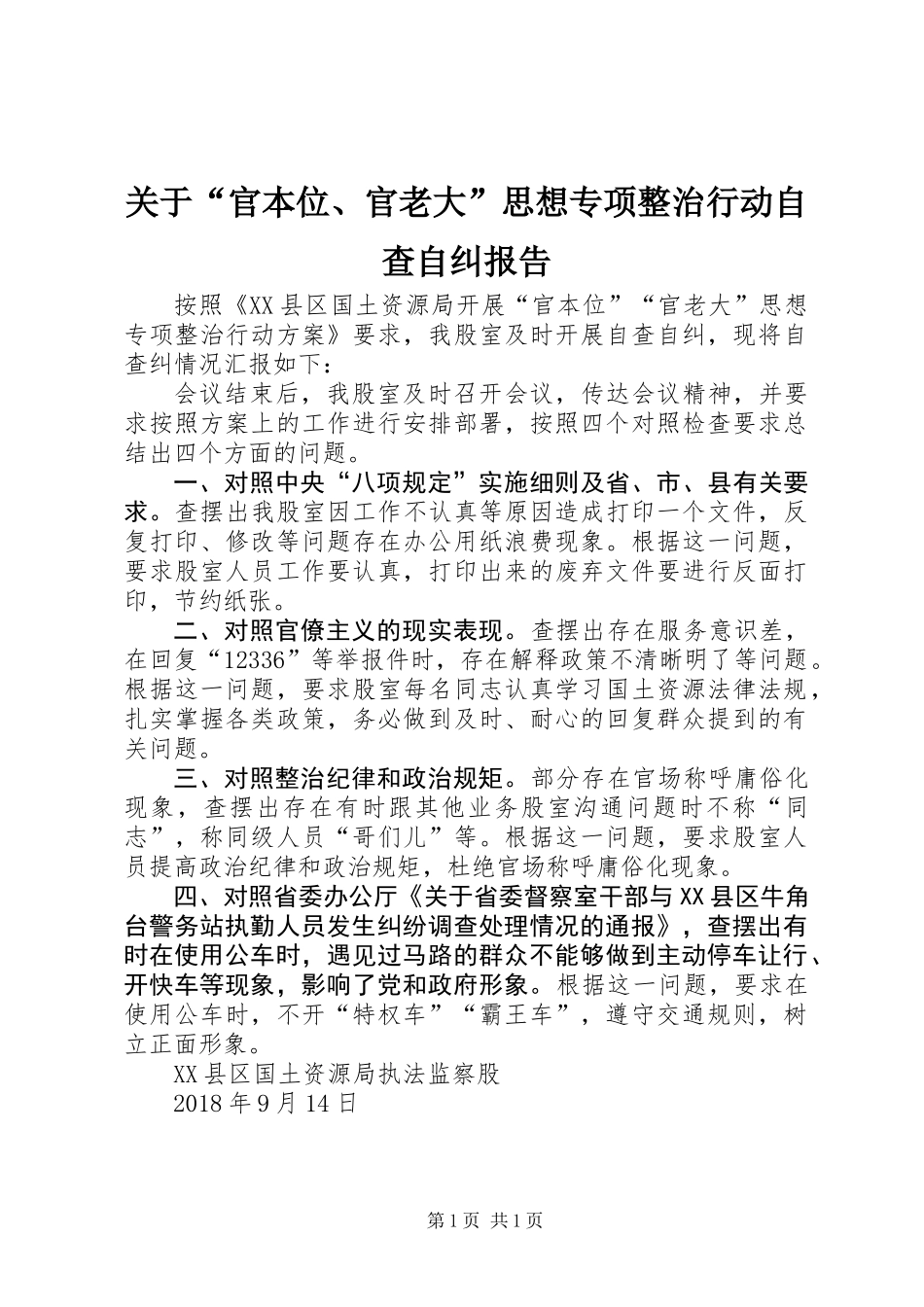 关于“官本位、官老大”思想专项整治行动自查自纠报告

按照《XX县区国土资源局开展“官本位”“官老大”思想专项整治行动方案》要求，我股室及时开展自查自纠，现将自查纠情况汇报如下：

会议结束后，我股室及时召开会议，传达会议精神，并要求按照方案上的工作进行安排部署，按照四个对照检查要求总结出四个方面的问题。

一、对照中央“八项规定”实施细则及省、市、县有关要求。查摆出我股室因工作不认真等原因造成打印一个文件，反复打印、修改等问题存在办公用纸浪费现象。根据这一问题，要求股室人员工作要认真，打印出来的废弃文件要进行反面打印，节约纸张。

二、对照官僚主义的现实表现。查摆出存在服务意识差，在回复“12336”等举报件时，存在解释政策不清晰明了等问题。根据这一问题，要求股室每名同志认真学习国土资源法律法规，扎实掌握各类政策，务必做到及时、耐心的回复群众提到的有关问题。

三、对照整治纪律和政治规矩。部分存在官场称呼庸俗化现象，查摆出存在有时跟其他业务股室沟通问题时不称“同志”，称同级人员“哥们儿”等。根据这一问题，要求股室人员提高政治纪律和政治规矩，杜绝官场称呼庸俗化现象。

四、对照省委办公厅《关于省委督察室干部与XX县区牛角台警务站执勤人员发生纠纷调查处理情况的通报》，查摆出有时在使用公车时，遇见过马路的群众不能够做到主动停车让行、开快车等现象，影响了党和政府形象。根据这一问题，要求在使用公车时，不开“特权车”“霸王车”，遵守交通规则，树立正面形象。

XX县区国土资源局执法监察股

2018年9月14日

第1页 共1页